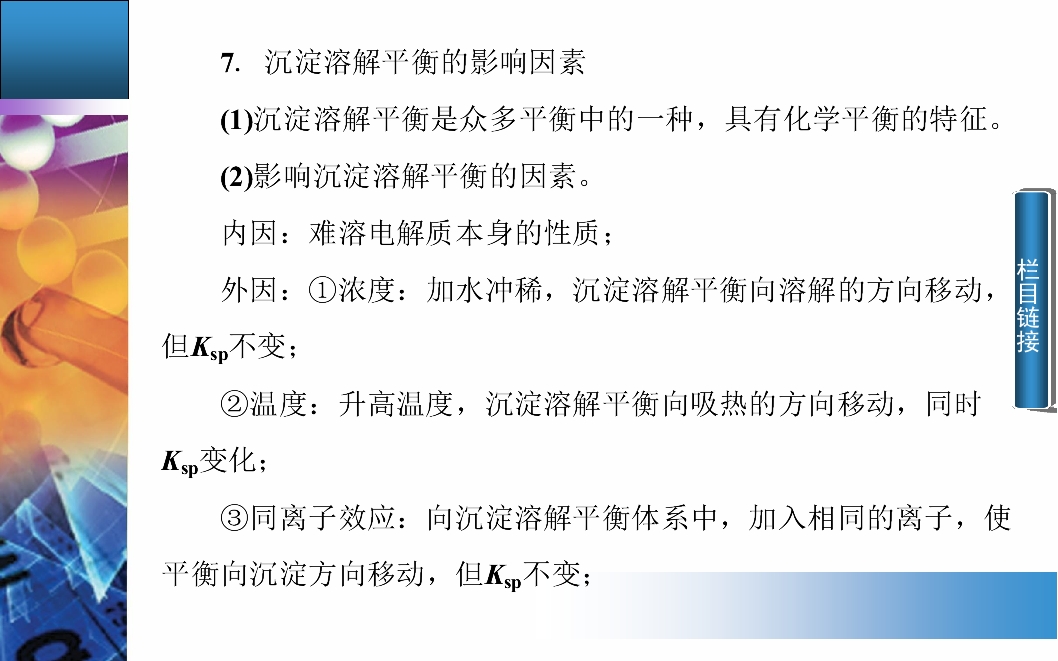 7. 沉淀溶解平衡的影响因素

(1)沉淀溶解平衡是众多平衡中的一种，具有化学平衡的特征。

(2)影响沉淀溶解平衡的因素。

内因：难溶电解质本身的性质；

外因：①浓度：加水冲稀，沉淀溶解平衡向溶解的方向移动，但$K_{sp}$不变；

②温度：升高温度，沉淀溶解平衡向吸热的方向移动，同时$K_{sp}$变化；

③同离子效应：向沉淀溶解平衡体系中，加入相同的离子，使平衡向沉淀方向移动，但$K_{sp}$不变；

栏目链接